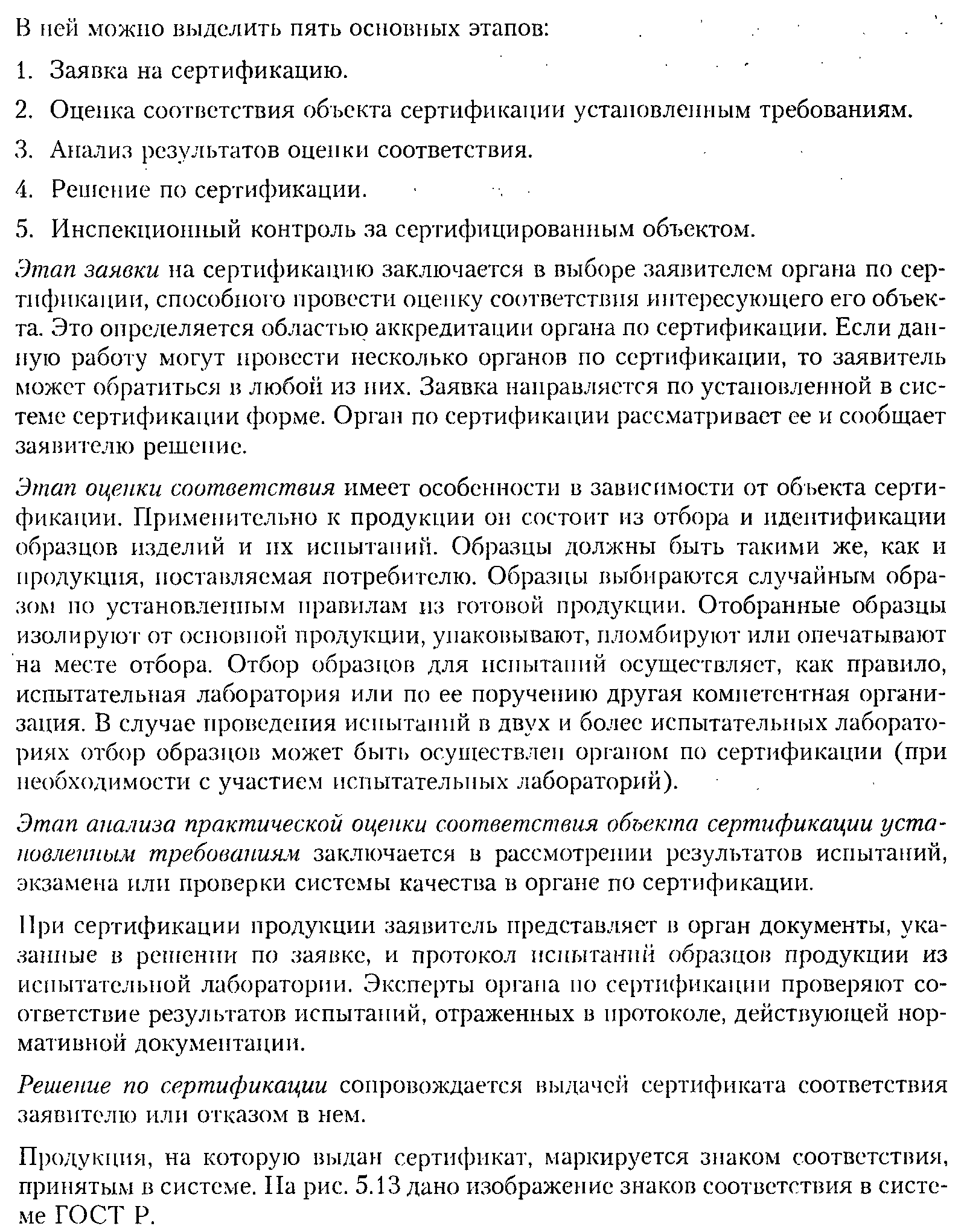 В ней можно выделить пять основных этапов:

1. Заявка на сертификацию.

2. Оценка соответствия объекта сертификации установленным требованиям.

3. Анализ результатов оценки соответствия.

4. Решение по сертификации.

5. Инспекционный контроль за сертифицированным объектом.

Этап заявки на сертификацию заключается в выборе заявителем органа по сертификации, способного провести оценку соответствия интересующего его объекта. Это определяется областью аккредитации органа по сертификации. Если данную работу могут провести несколько органов по сертификации, то заявитель может обратиться в любой из них. Заявка направляется по установленной в системе сертификации форме. Орган по сертификации рассматривает ее и сообщает заявителю решение.

Этап оценки соответствия имеет особенности в зависимости от объекта сертификации. Применительно к продукции он состоит из отбора и идентификации образцов изделий и их испытаний. Образцы должны быть такими же, как и продукция, поставляемая потребителю. Образцы выбираются случайным образом по установленным правилам из готовой продукции. Отобранные образцы изолируют от основной продукции, упаковывают, пломбируют или опечатывают на месте отбора. Отбор образцов для испытаний осуществляет, как правило, испытательная лаборатория или по ее поручению другая компетентная организация. В случае проведения испытаний в двух и более испытательных лабораториях отбор образцов может быть осуществлен органом по сертификации (при необходимости с участием испытательных лабораторий).

Этап анализа практической оценки соответствия объекта сертификации установленным требованиям заключается в рассмотрении результатов испытаний, экзамена или проверки системы качества в органе по сертификации.

При сертификации продукции заявитель представляет в орган документы, указанные в решении по заявке, и протокол испытаний образцов продукции из испытательной лаборатории. Эксперты органа по сертификации проверяют соответствие результатов испытаний, отраженных в протоколе, действующей нормативной документации.

Решение по сертификации сопровождается выдачей сертификата соответствия заявителю или отказом в нем.

Продукция, на которую выдан сертификат, маркируется знаком соответствия, принятым в системе. На рис. 5.13 дано изображение знаков соответствия в системе ГОСТ Р.